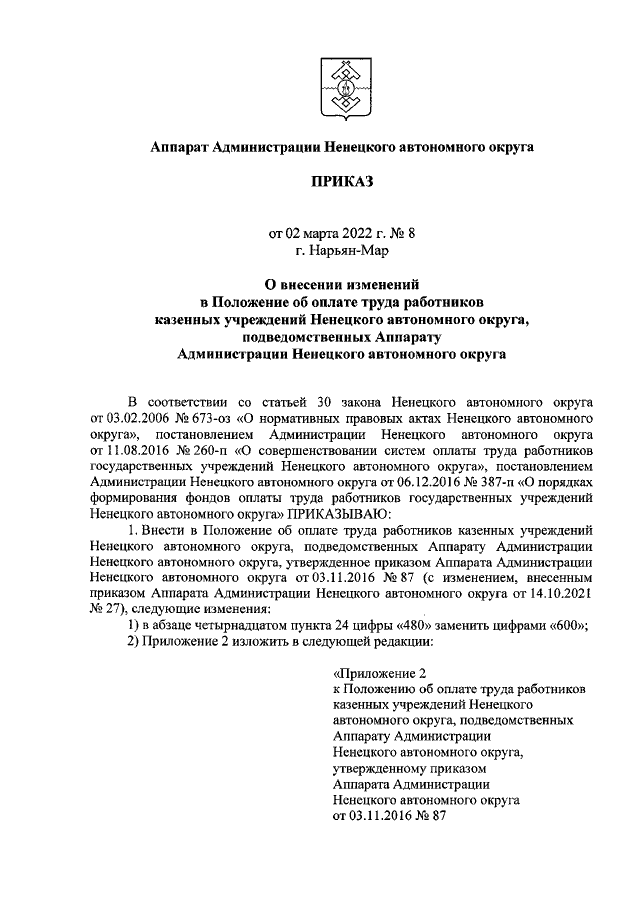 Аппарат Администрации Ненецкого автономного округа

ПРИКАЗ

от 02 марта 2022 г. № 8
г. Нарьян-Мар

О внесении изменений
в Положение об оплате труда работников
казенных учреждений Ненецкого автономного округа,
подведомственных Аппарату
Администрации Ненецкого автономного округа

В соответствии со статьей 30 закона Ненецкого автономного округа от 03.02.2006 № 673-оз «О нормативных правовых актах Ненецкого автономного округа», постановлением Администрации Ненецкого автономного округа от 11.08.2016 № 260-п «О совершенствовании систем оплаты труда работников государственных учреждений Ненецкого автономного округа», постановлением Администрации Ненецкого автономного округа от 06.12.2016 № 387-п «О порядках формирования фондов оплаты труда работников государственных учреждений Ненецкого автономного округа» ПРИКАЗЫВАЮ:

1. Внести в Положение об оплате труда работников казенных учреждений Ненецкого автономного округа, подведомственных Аппарату Администрации Ненецкого автономного округа, утвержденное приказом Аппарата Администрации Ненецкого автономного округа от 03.11.2016 № 87 (с изменением, внесенным приказом Аппарата Администрации Ненецкого автономного округа от 14.10.2021 № 27), следующие изменения:

1) в абзаце четырнадцатом пункта 24 цифры «480» заменить цифрами «600»;

2) Приложение 2 изложить в следующей редакции:

«Приложение 2
к Положению об оплате труда работников казенных учреждений Ненецкого автономного округа, подведомственных Аппарату Администрации Ненецкого автономного округа, утвержденному приказом Аппарата Администрации Ненецкого автономного округа от 03.11.2016 № 87